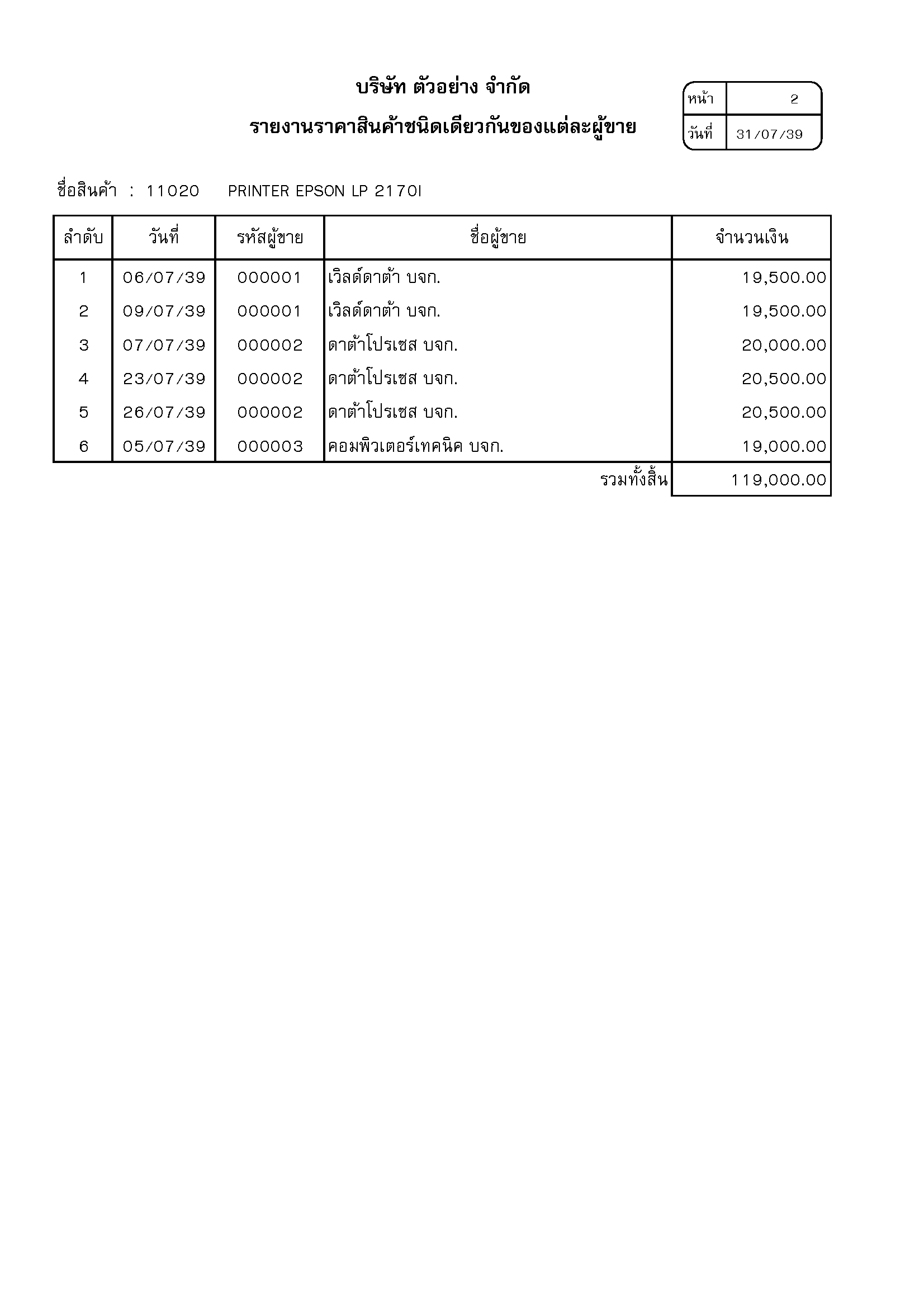 บริษัท ตัวอย่าง จำกัด

รายงานราคาสินค้าชนิดเดียวกันของแต่ละผู้ขาย

| หน้า | 2 |
|---|---|
| วันที่ | 31/07/39 |

ชื่อสินค้า : 11020 PRINTER EPSON LP 2170I

| ลำดับ | วันที่ | รหัสผู้ขาย | ชื่อผู้ขาย | จำนวนเงิน |
|---|---|---|---|---|
| 1 | 06/07/39 | 000001 | เวิลด์ดาต้า บจก. | 19,500.00 |
| 2 | 09/07/39 | 000001 | เวิลด์ดาต้า บจก. | 19,500.00 |
| 3 | 07/07/39 | 000002 | ดาต้าโปรเซส บจก. | 20,000.00 |
| 4 | 23/07/39 | 000002 | ดาต้าโปรเซส บจก. | 20,500.00 |
| 5 | 26/07/39 | 000002 | ดาต้าโปรเซส บจก. | 20,500.00 |
| 6 | 05/07/39 | 000003 | คอมพิวเตอร์เทคนิค บจก. | 19,000.00 |
| | | | รวมทั้งสิ้น | 119,000.00 |